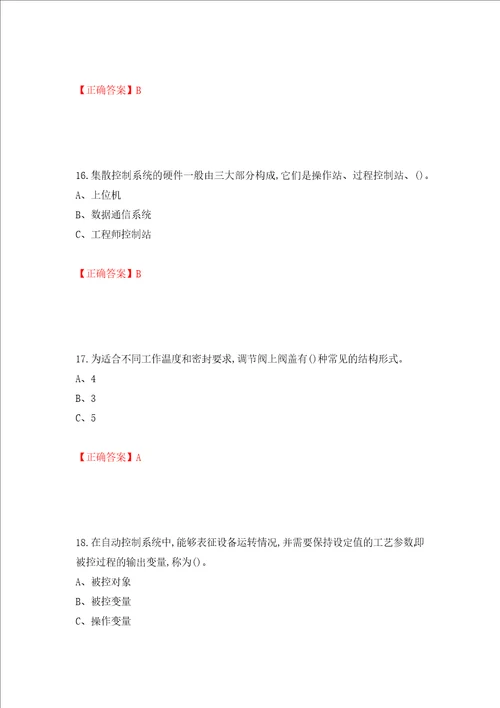 【正确答案】B

16.集散控制系统的硬件一般由三大部分构成,它们是操作站、过程控制站、()。
A、上位机
B、数据通信系统
C、工程师控制站

【正确答案】B

17.为适合不同工作温度和密封要求,调节阀上阀盖有()种常见的结构形式。
A、4
B、3
C、5

【正确答案】A

18.在自动控制系统中,能够表征设备运转情况,并需要保持设定值的工艺参数即被控过程的输出变量,称为()。
A、被控对象
B、被控变量
C、操作变量